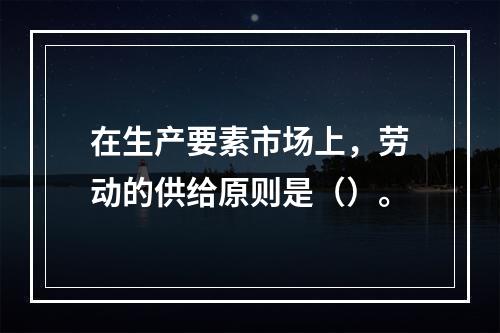 在生产要素市场上，劳动的供给原则是（）。